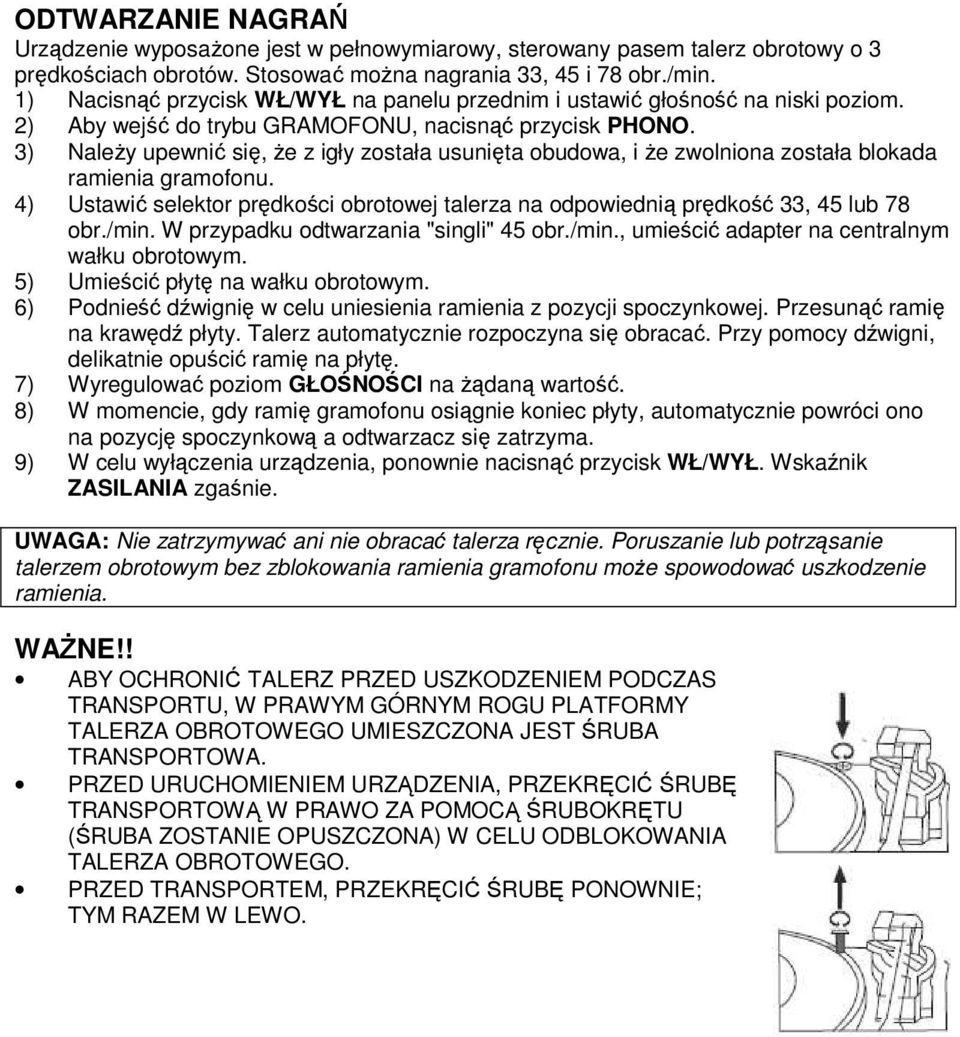 ODTWARZANIE NAGRAŃ
Urządzenie wyposażone jest w pełnowymiarowy, sterowany pasem talerz obrotowy o 3 prędkościach obrotów. Stosować można nagrania 33, 45 i 78 obr./min.
1) Nacisnąć przycisk WŁ/WYŁ na panelu przednim i ustawić głośność na niski poziom.
2) Aby wejść do trybu GRAMOFONU, nacisnąć przycisk PHONO.
3) Należy upewnić się, że z igły została usunięta obudowa, i że zwolniona została blokada ramienia gramofonu.
4) Ustawić selektor prędkości obrotowej talerza na odpowiednią prędkość 33, 45 lub 78 obr./min. W przypadku odtwarzania "singli" 45 obr./min., umieścić adapter na centralnym wałku obrotowym.
5) Umieścić płytę na wałku obrotowym.
6) Podnieść dźwignię w celu uniesienia ramienia z pozycji spoczynkowej. Przesunąć ramię na krawędź płyty. Talerz automatycznie rozpoczyna się obracać. Przy pomocy dźwigni, delikatnie opuścić ramię na płytę.
7) Wyregulować poziom GŁOŚNOŚCI na żądaną wartość.
8) W momencie, gdy ramię gramofonu osiągnie koniec płyty, automatycznie powróci ono na pozycję spoczynkową a odtwarzacz się zatrzyma.
9) W celu wyłączenia urządzenia, ponownie nacisnąć przycisk WŁ/WYŁ. Wskaźnik ZASILANIA zgaśnie.

UWAGA: Nie zatrzymywać ani nie obracać talerza ręcznie. Poruszanie lub potrząsanie talerzem obrotowym bez zblokowania ramienia gramofonu może spowodować uszkodzenie ramienia.

WAŻNE!!
• ABY OCHRONIĆ TALERZ PRZED USZKODZENIEM PODCZAS TRANSPORTU, W PRAWYM GÓRNYM ROGU PLATFORMY TALERZA OBROTOWEGO UMIESZCZONA JEST ŚRUBA TRANSPORTOWA.
• PRZED URUCHOMIENIEM URZĄDZENIA, PRZEKRĘCIĆ ŚRUBĘ TRANSPORTOWĄ W PRAWO ZA POMOCĄ ŚRUBOKRĘTU (ŚRUBA ZOSTANIE OPUSZCZONA) W CELU ODBLOKOWANIA TALERZA OBROTOWEGO.
• PRZED TRANSPORTEM, PRZEKRĘCIĆ ŚRUBĘ PONOWNIE; TYM RAZEM W LEWO.